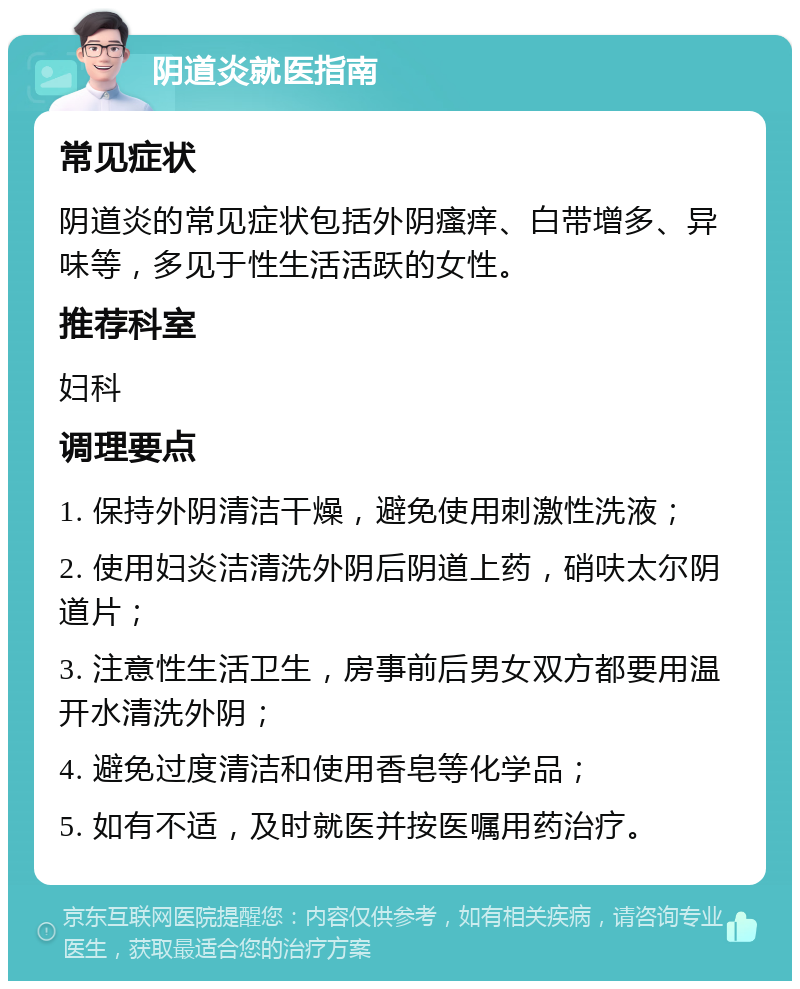 阴道炎就医指南

常见症状

阴道炎的常见症状包括外阴瘙痒、白带增多、异味等，多见于性生活活跃的女性。

推荐科室

妇科

调理要点

1. 保持外阴清洁干燥，避免使用刺激性洗液；

2. 使用妇炎洁清洗外阴后阴道上药，硝呋太尔阴道片；

3. 注意性生活卫生，房事前后男女双方都要用温开水清洗外阴；

4. 避免过度清洁和使用香皂等化学品；

5. 如有不适，及时就医并按医嘱用药治疗。

京东互联网医院提醒您：内容仅供参考，如有相关疾病，请咨询专业医生，获取最适合您的治疗方案